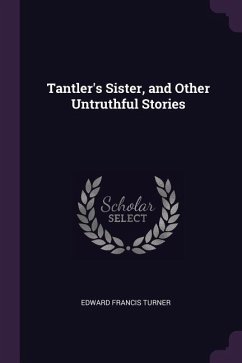 Tantler's Sister, and Other Untruthful Stories

Scholar SELECT

EDWARD FRANCIS TURNER